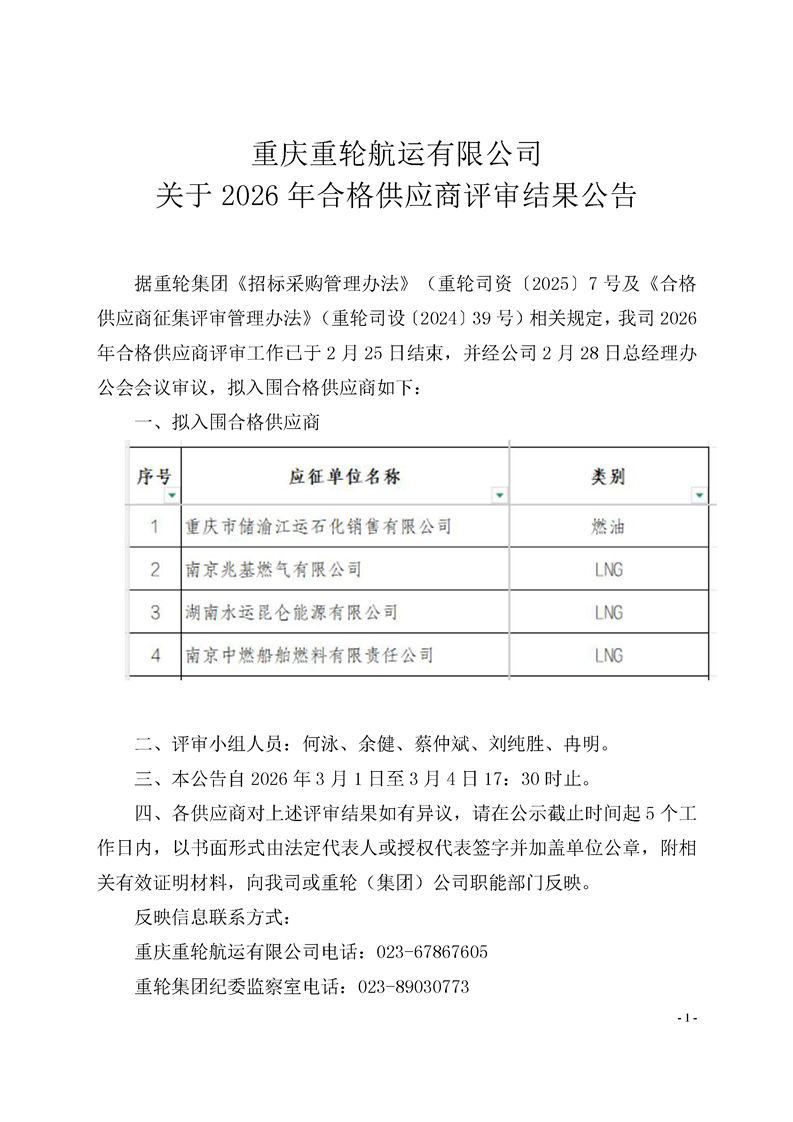 重庆重轮航运有限公司
关于 2026 年合格供应商评审结果公告

据重轮集团《招标采购管理办法》（重轮司资〔2025〕7 号及《合格供应商征集评审管理办法》（重轮司设〔2024〕39 号）相关规定，我司 2026 年合格供应商评审工作已于 2 月 25 日结束，并经公司 2 月 28 日总经理办公会会议审议，拟入围合格供应商如下：

一、拟入围合格供应商

| 序号 | 应征单位名称 | 类别 |
|---|---|---|
| 1 | 重庆市储渝江运石化销售有限公司 | 燃油 |
| 2 | 南京兆基燃气有限公司 | LNG |
| 3 | 湖南永运昆仑能源有限公司 | LNG |
| 4 | 南京中燃船舶燃料有限责任公司 | LNG |

二、评审小组人员：何泳、余健、蔡仲斌、刘纯胜、冉明。

三、本公告自 2026 年 3 月 1 日至 3 月 4 日 17：30 时止。

四、各供应商对上述评审结果如有异议，请在公示截止时间起 5 个工作日内，以书面形式由法定代表人或授权代表签字并加盖单位公章，附相关有效证明材料，向我司或重轮（集团）公司职能部门反映。

反映信息联系方式：

重庆重轮航运有限公司电话：023-67867605

重轮集团纪委监察室电话：023-89030773

- 1 -